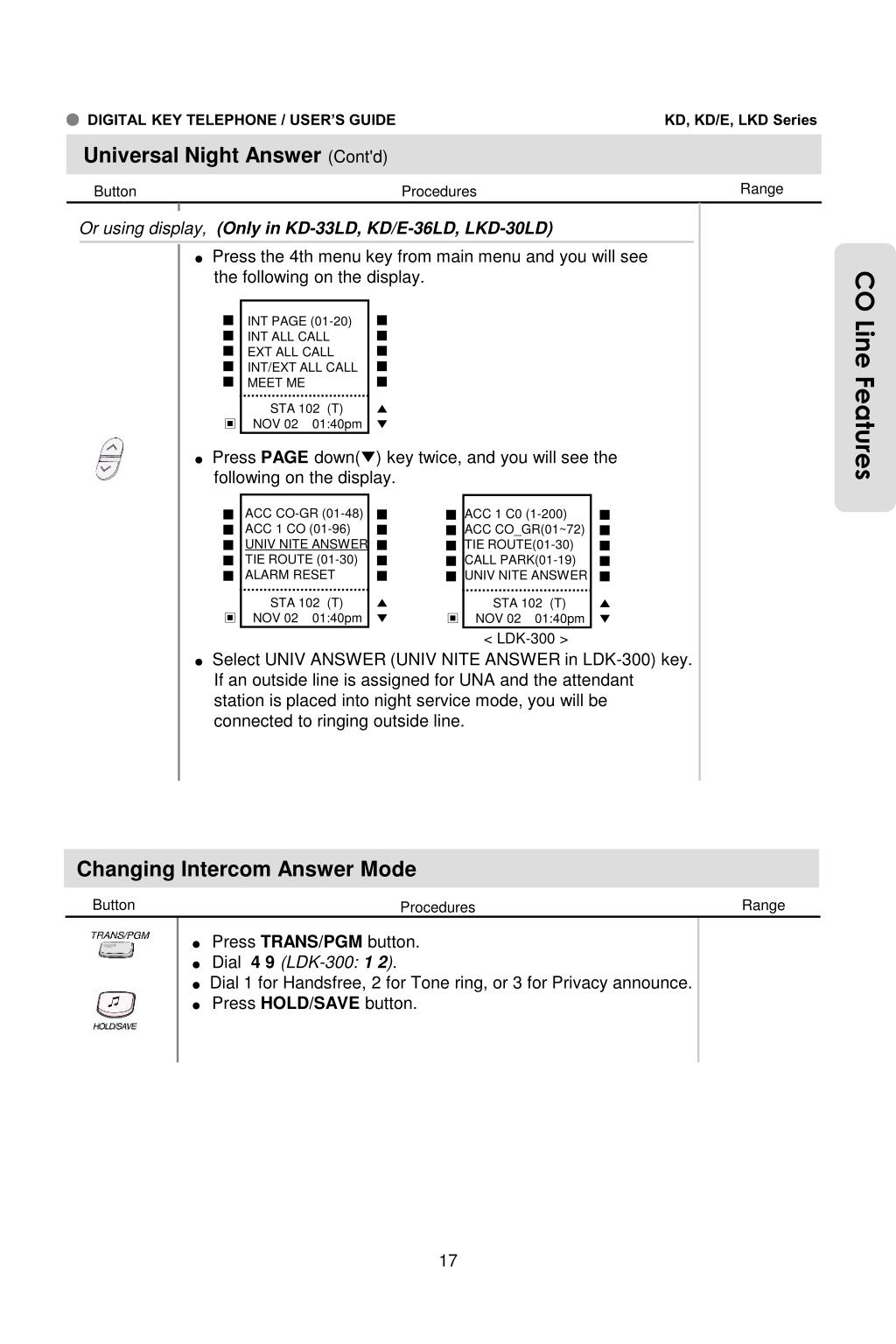 DIGITAL KEY TELEPHONE / USER'S GUIDE KD, KD/E, LKD Series

Universal Night Answer (Cont'd)

Button Procedures Range

Or using display, (Only in KD-33LD, KD/E-36LD, LKD-30LD)

● Press the 4th menu key from main menu and you will see the following on the display.

INT PAGE (01-20)
INT ALL CALL
EXT ALL CALL
INT/EXT ALL CALL
MEET ME
STA 102 (T)
NOV 02 01:40pm

● Press PAGE down(▼) key twice, and you will see the following on the display.

ACC CO-GR (01-48)
ACC 1 CO (01-96)
UNIV NITE ANSWER
TIE ROUTE (01-30)
ALARM RESET
STA 102 (T)
NOV 02 01:40pm

ACC 1 C0 (1-200)
ACC CO_GR(01~72)
TIE ROUTE(01-30)
CALL PARK(01-19)
UNIV NITE ANSWER
STA 102 (T)
NOV 02 01:40pm
< LDK-300 >

● Select UNIV ANSWER (UNIV NITE ANSWER in LDK-300) key. If an outside line is assigned for UNA and the attendant station is placed into night service mode, you will be connected to ringing outside line.

CO Line Features

Changing Intercom Answer Mode

Button Procedures Range

TRANS/PGM

HOLD/SAVE

● Press TRANS/PGM button.
● Dial 4 9 (LDK-300: 1 2).
● Dial 1 for Handsfree, 2 for Tone ring, or 3 for Privacy announce.
● Press HOLD/SAVE button.

17